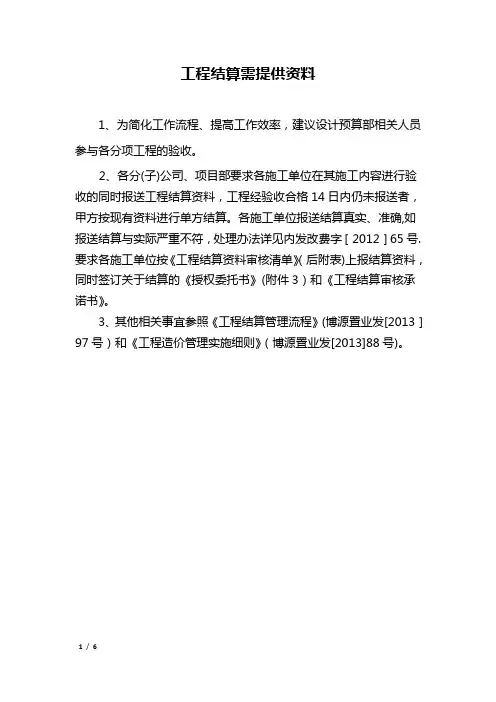 工程结算需提供资料

1、为简化工作流程、提高工作效率，建议设计预算部相关人员参与各分项工程的验收。

2、各分(子)公司、项目部要求各施工单位在其施工内容进行验收的同时报送工程结算资料，工程经验收合格 14 日内仍未报送者，甲方按现有资料进行单方结算。各施工单位报送结算真实、准确,如报送结算与实际严重不符，处理办法详见内发改费字［2012］65 号.要求各施工单位按《工程结算资料审核清单》(后附表)上报结算资料，同时签订关于结算的《授权委托书》(附件 3）和《工程结算审核承诺书》。

3、其他相关事宜参照《工程结算管理流程》(博源置业发[2013］97 号）和《工程造价管理实施细则》(博源置业发[2013]88 号)。

1 / 6